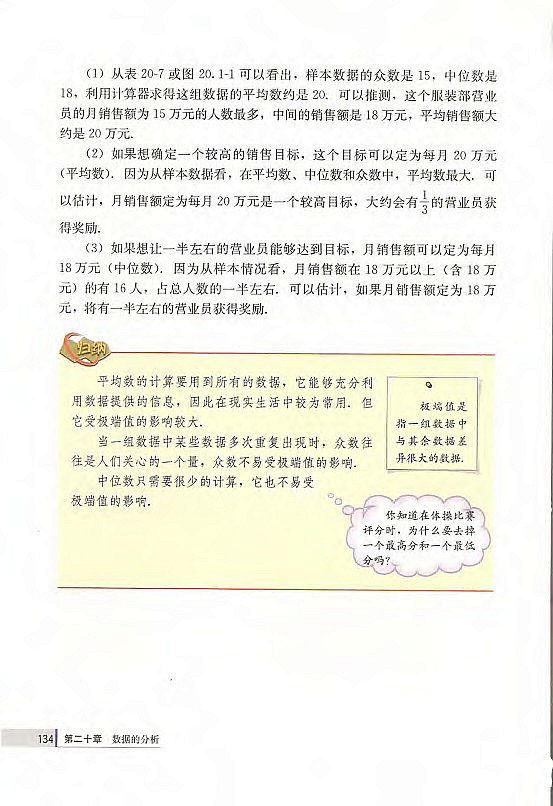 （1）从表 20-7 或图 20.1-1 可以看出，样本数据的众数是 15，中位数是 18，利用计算器求得这组数据的平均数约是 20．可以推测，这个服装部营业员的月销售额为 15 万元的人数最多，中间的销售额是 18 万元，平均销售额大约是 20 万元．

（2）如果想确定一个较高的销售目标，这个目标可以定为每月 20 万元（平均数）．因为从样本数据看，在平均数、中位数和众数中，平均数最大．可以估计，月销售额定为每月 20 万元是一个较高目标，大约会有$\frac{1}{3}$的营业员获得奖励．

（3）如果想让一半左右的营业员能够达到目标，月销售额可以定为每月 18 万元（中位数）．因为从样本情况看，月销售额在 18 万元以上（含 18 万元）的有 16 人，占总人数的一半左右．可以估计，如果月销售额定为 18 万元，将有一半左右的营业员获得奖励．

归纳

平均数的计算要用到所有的数据，它能够充分利用数据提供的信息，因此在现实生活中较为常用．但它受极端值的影响较大．

当一组数据中某些数据多次重复出现时，众数往往是人们关心的一个量，众数不易受极端值的影响．

中位数只需要很少的计算，它也不易受极端值的影响．

极端值是指一组数据中与其余数据差异很大的数据．

你知道在体操比赛评分时，为什么要去掉一个最高分和一个最低分吗？

134 第二十章 数据的分析